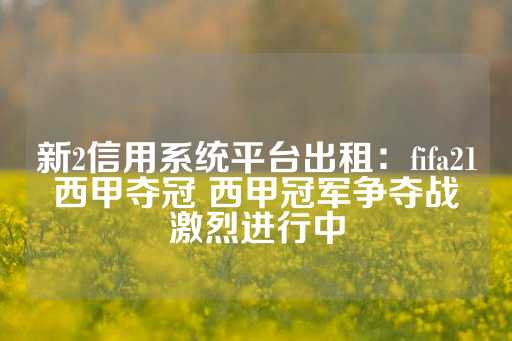 新2信用系统平台出租：fifa21西甲夺冠 西甲冠军争夺战激烈进行中